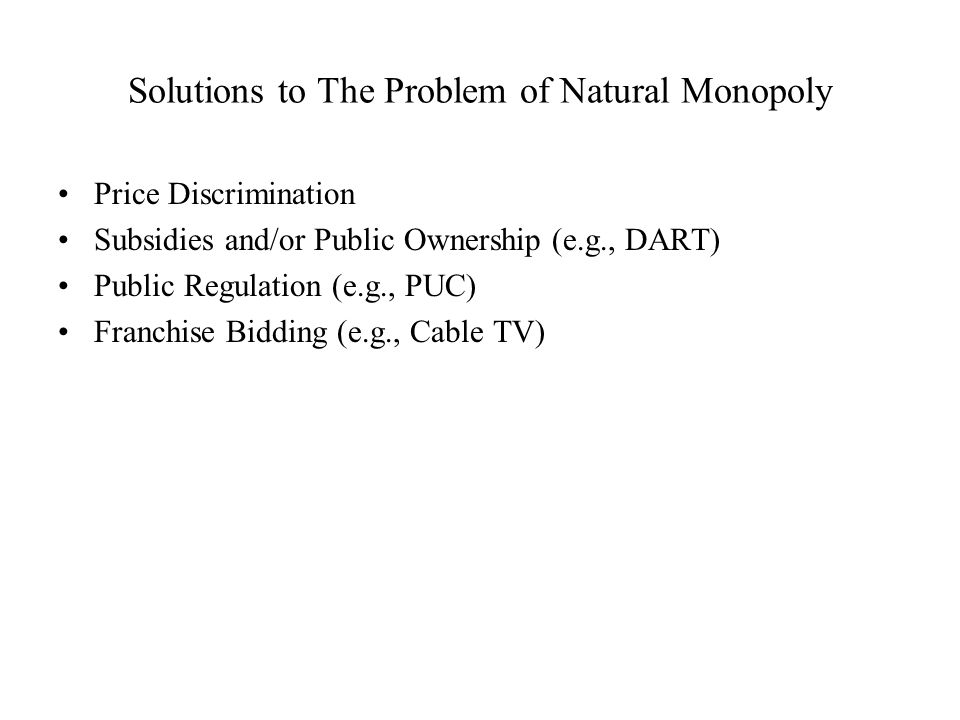 Solutions to The Problem of Natural Monopoly

• Price Discrimination
• Subsidies and/or Public Ownership (e.g., DART)
• Public Regulation (e.g., PUC)
• Franchise Bidding (e.g., Cable TV)